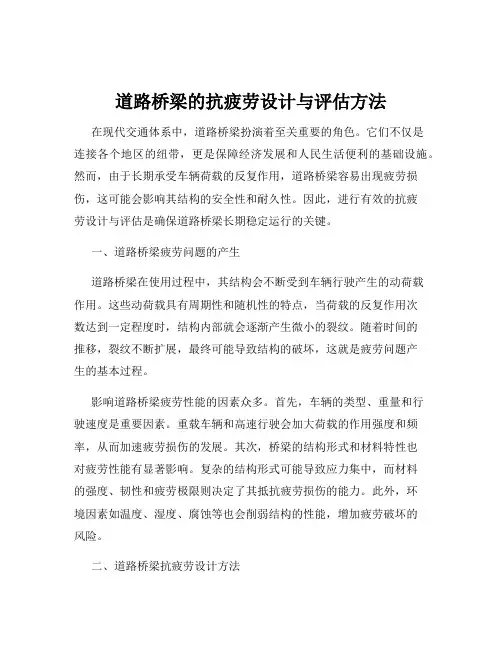 道路桥梁的抗疲劳设计与评估方法

在现代交通体系中，道路桥梁扮演着至关重要的角色。它们不仅是连接各个地区的纽带，更是保障经济发展和人民生活便利的基础设施。然而，由于长期承受车辆荷载的反复作用，道路桥梁容易出现疲劳损伤，这可能会影响其结构的安全性和耐久性。因此，进行有效的抗疲劳设计与评估是确保道路桥梁长期稳定运行的关键。

一、道路桥梁疲劳问题的产生

道路桥梁在使用过程中，其结构会不断受到车辆行驶产生的动荷载作用。这些动荷载具有周期性和随机性的特点，当荷载的反复作用次数达到一定程度时，结构内部就会逐渐产生微小的裂纹。随着时间的推移，裂纹不断扩展，最终可能导致结构的破坏，这就是疲劳问题产生的基本过程。

影响道路桥梁疲劳性能的因素众多。首先，车辆的类型、重量和行驶速度是重要因素。重载车辆和高速行驶会加大荷载的作用强度和频率，从而加速疲劳损伤的发展。其次，桥梁的结构形式和材料特性也对疲劳性能有显著影响。复杂的结构形式可能导致应力集中，而材料的强度、韧性和疲劳极限则决定了其抵抗疲劳损伤的能力。此外，环境因素如温度、湿度、腐蚀等也会削弱结构的性能，增加疲劳破坏的风险。

二、道路桥梁抗疲劳设计方法